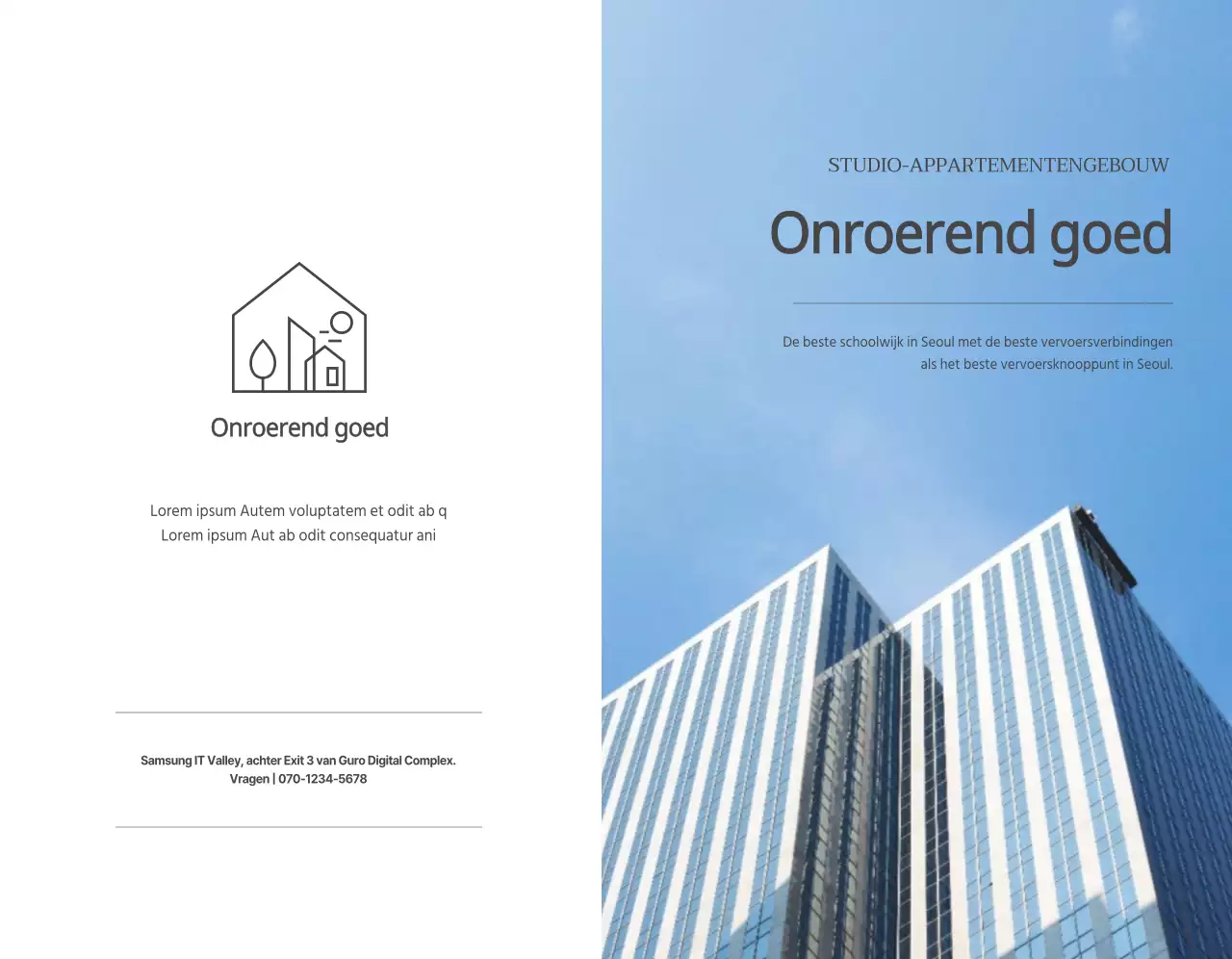 Onroerend goed

Lorem ipsum Autem voluptatem et odit ab q
Lorem ipsum Aut ab odit consequatur ani

Samsung IT Valley, achter Exit 3 van Guro Digital Complex.
Vragen | 070-1234-5678

STUDIO-APPARTEMENTENGEBOUW

Onroerend goed

De beste schoolwijk in Seoul met de beste vervoersverbindingen als het beste vervoersknooppunt in Seoul.